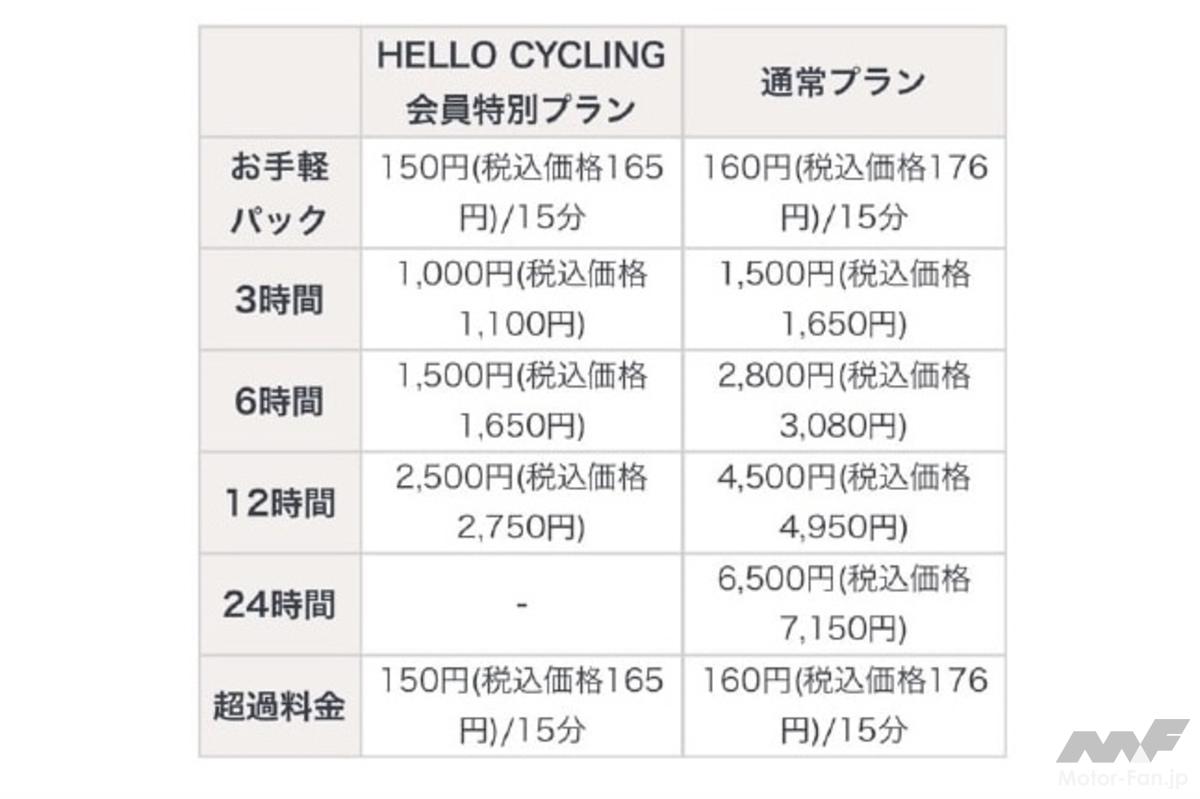 |  | HELLO CYCLING会員特別プラン | 通常プラン |
|---|---|---|
| お手軽パック | 150円(税込価格165円)/15分 | 160円(税込価格176円)/15分 |
| 3時間 | 1,000円(税込価格1,100円) | 1,500円(税込価格1,650円) |
| 6時間 | 1,500円(税込価格1,650円) | 2,800円(税込価格3,080円) |
| 12時間 | 2,500円(税込価格2,750円) | 4,500円(税込価格4,950円) |
| 24時間 | - | 6,500円(税込価格7,150円) |
| 超過料金 | 150円(税込価格165円)/15分 | 160円(税込価格176円)/15分 |

Motor-Fan.jp